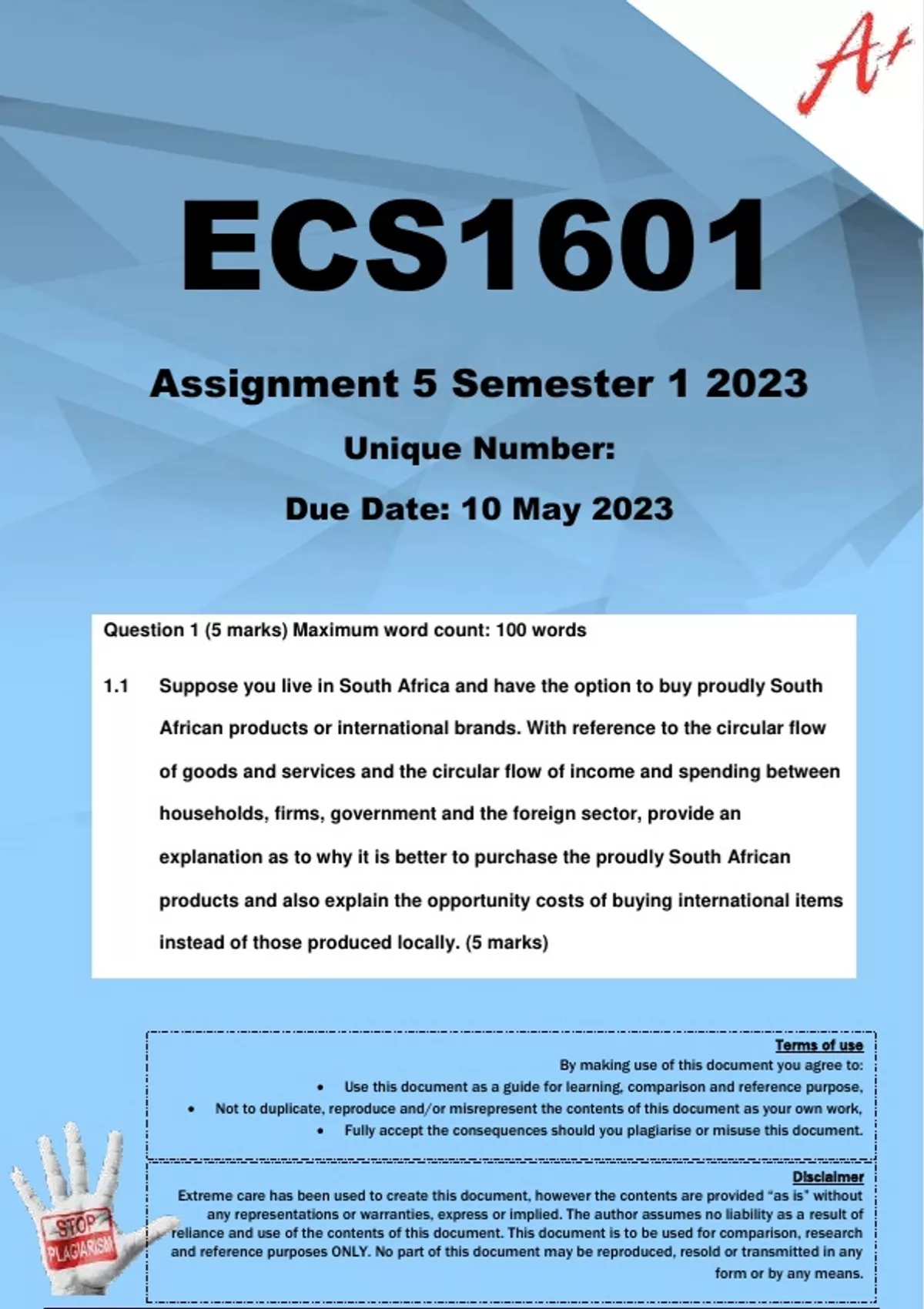 A+

ECS1601

Assignment 5 Semester 1 2023

Unique Number:

Due Date: 10 May 2023

Question 1 (5 marks) Maximum word count: 100 words

1.1 Suppose you live in South Africa and have the option to buy proudly South African products or international brands. With reference to the circular flow of goods and services and the circular flow of income and spending between households, firms, government and the foreign sector, provide an explanation as to why it is better to purchase the proudly South African products and also explain the opportunity costs of buying international items instead of those produced locally. (5 marks)

Terms of use

By making use of this document you agree to:

• Use this document as a guide for learning, comparison and reference purpose,
• Not to duplicate, reproduce and/or misrepresent the contents of this document as your own work,
• Fully accept the consequences should you plagiarise or misuse this document.

Disclaimer

Extreme care has been used to create this document, however the contents are provided "as is" without any representations or warranties, express or implied. The author assumes no liability as a result of reliance and use of the contents of this document. This document is to be used for comparison, research and reference purposes ONLY. No part of this document may be reproduced, resold or transmitted in any form or by any means.

STOP PLAGIARISM